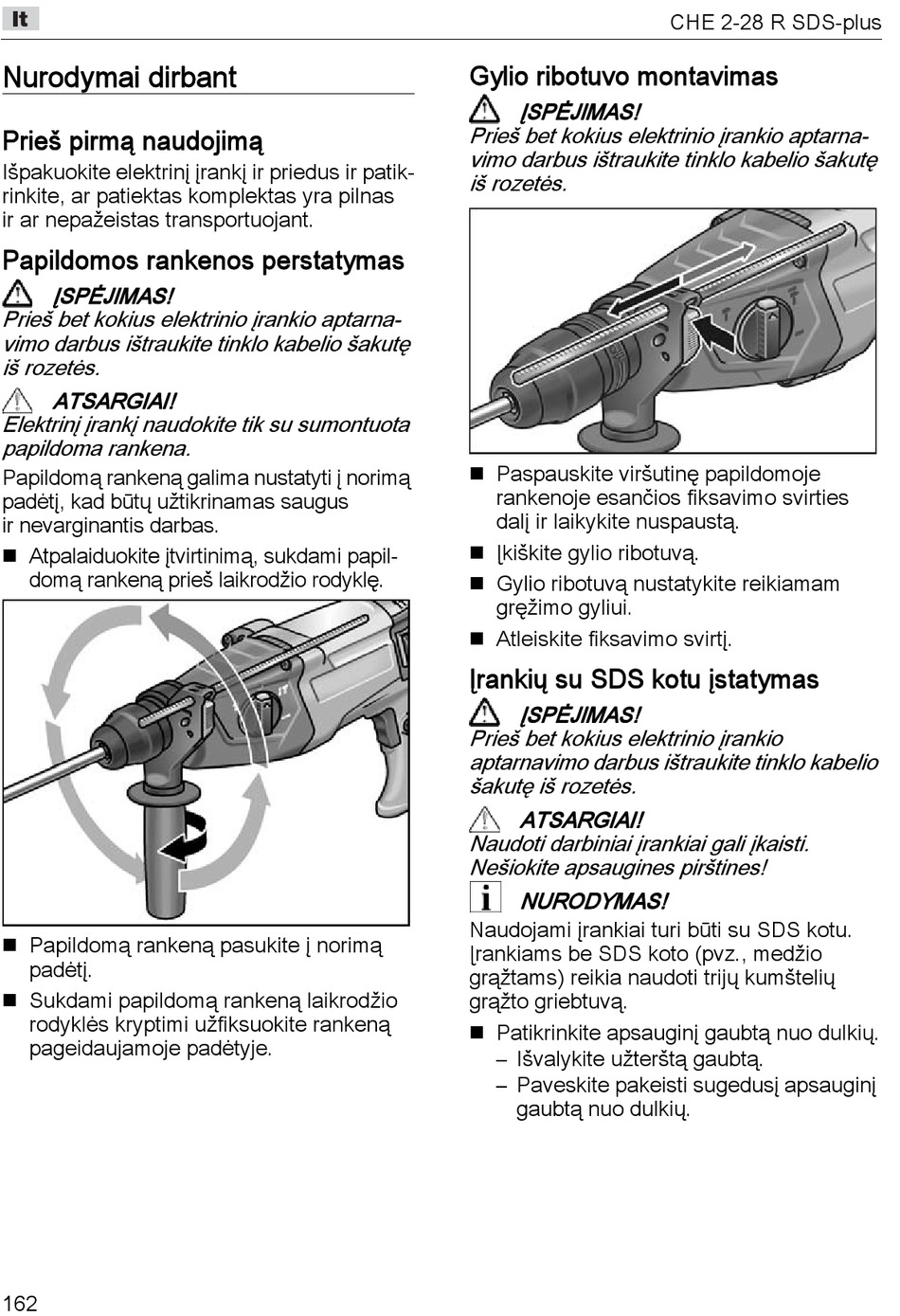 lt

CHE 2-28 R SDS-plus

Nurodymai dirbant

Prieš pirmą naudojimą

Išpakuokite elektrinį įrankį ir priedus ir patikrinkite, ar patiektas komplektas yra pilnas ir ar nepažeistas transportuojant.

Papildomos rankenos perstatymas

ĮSPĖJIMAS!
Prieš bet kokius elektrinio įrankio aptarnavimo darbus ištraukite tinklo kabelio šakutę iš rozetės.

ATSARGIAI!
Elektrinį įrankį naudokite tik su sumontuota papildoma rankena.

Papildomą rankeną galima nustatyti į norimą padėtį, kad būtų užtikrinamas saugus ir nevarginantis darbas.

■ Atpalaiduokite įtvirtinimą, sukdami papildomą rankeną prieš laikrodžio rodyklę.

■ Papildomą rankeną pasukite į norimą padėtį.

■ Sukdami papildomą rankeną laikrodžio rodyklės kryptimi užfiksuokite rankeną pageidaujamoje padėtyje.

Gylio ribotuvo montavimas

ĮSPĖJIMAS!
Prieš bet kokius elektrinio įrankio aptarnavimo darbus ištraukite tinklo kabelio šakutę iš rozetės.

■ Paspauskite viršutinę papildomoje rankenoje esančios fiksavimo svirties dalį ir laikykite nuspaustą.

■ Įkiškite gylio ribotuvą.

■ Gylio ribotuvą nustatykite reikiamam gręžimo gyliui.

■ Atleiskite fiksavimo svirtį.

Įrankių su SDS kotu įstatymas

ĮSPĖJIMAS!
Prieš bet kokius elektrinio įrankio aptarnavimo darbus ištraukite tinklo kabelio šakutę iš rozetės.

ATSARGIAI!
Naudoti darbiniai įrankiai gali įkaisti. Nešiokite apsaugines pirštines!

NURODYMAS!
Naudojami įrankiai turi būti su SDS kotu. Įrankiams be SDS koto (pvz., medžio grąžtams) reikia naudoti trijų kumštelių grąžto griebtuvą.

■ Patikrinkite apsauginį gaubtą nuo dulkių.
– Išvalykite užterštą gaubtą.
– Paveskite pakeisti sugedusį apsauginį gaubtą nuo dulkių.

162